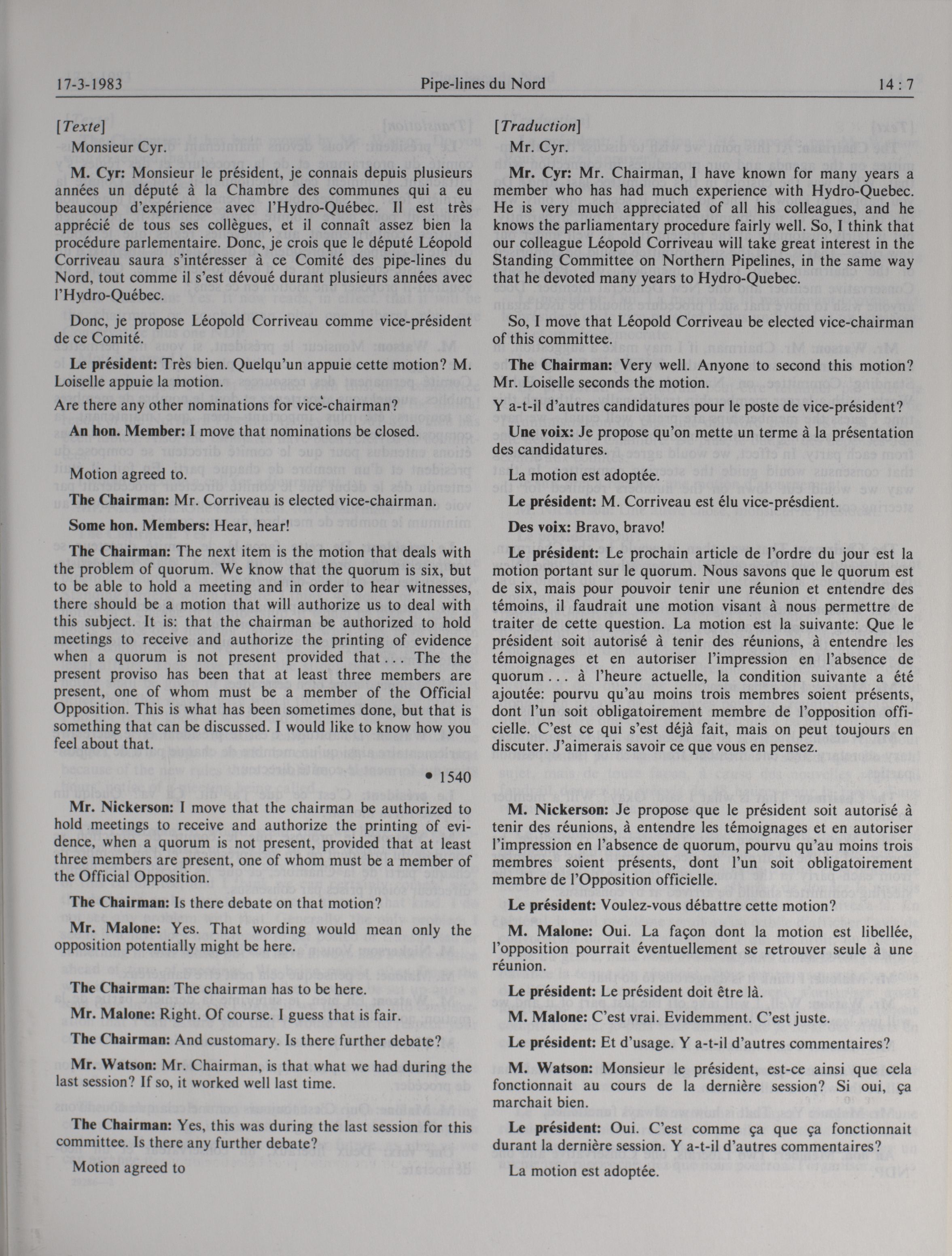 17-3-1983 Pipe-lines du Nord 14 : 7

[Texte]

Monsieur Cyr.

M. Cyr: Monsieur le président, je connais depuis plusieurs années un député à la Chambre des communes qui a eu beaucoup d'expérience avec l'Hydro-Québec. Il est très apprécié de tous ses collègues, et il connaît assez bien la procédure parlementaire. Donc, je crois que le député Léopold Corriveau saura s'intéresser à ce Comité des pipe-lines du Nord, tout comme il s'est dévoué durant plusieurs années avec l'Hydro-Québec.

Donc, je propose Léopold Corriveau comme vice-président de ce Comité.

Le président: Très bien. Quelqu'un appuie cette motion? M. Loiselle appuie la motion.

Are there any other nominations for vice-chairman?

An hon. Member: I move that nominations be closed.

Motion agreed to.

The Chairman: Mr. Corriveau is elected vice-chairman.

Some hon. Members: Hear, hear!

The Chairman: The next item is the motion that deals with the problem of quorum. We know that the quorum is six, but to be able to hold a meeting and in order to hear witnesses, there should be a motion that will authorize us to deal with this subject. It is: that the chairman be authorized to hold meetings to receive and authorize the printing of evidence when a quorum is not present provided that . . . The the present proviso has been that at least three members are present, one of whom must be a member of the Official Opposition. This is what has been sometimes done, but that is something that can be discussed. I would like to know how you feel about that.

• 1540

Mr. Nickerson: I move that the chairman be authorized to hold meetings to receive and authorize the printing of evidence, when a quorum is not present, provided that at least three members are present, one of whom must be a member of the Official Opposition.

The Chairman: Is there debate on that motion?

Mr. Malone: Yes. That wording would mean only the opposition potentially might be here.

The Chairman: The chairman has to be here.

Mr. Malone: Right. Of course. I guess that is fair.

The Chairman: And customary. Is there further debate?

Mr. Watson: Mr. Chairman, is that what we had during the last session? If so, it worked well last time.

The Chairman: Yes, this was during the last session for this committee. Is there any further debate?

Motion agreed to

[Traduction]

Mr. Cyr.

Mr. Cyr: Mr. Chairman, I have known for many years a member who has had much experience with Hydro-Quebec. He is very much appreciated of all his colleagues, and he knows the parliamentary procedure fairly well. So, I think that our colleague Léopold Corriveau will take great interest in the Standing Committee on Northern Pipelines, in the same way that he devoted many years to Hydro-Quebec.

So, I move that Léopold Corriveau be elected vice-chairman of this committee.

The Chairman: Very well. Anyone to second this motion? Mr. Loiselle seconds the motion.

Y a-t-il d'autres candidatures pour le poste de vice-président?

Une voix: Je propose qu'on mette un terme à la présentation des candidatures.

La motion est adoptée.

Le président: M. Corriveau est élu vice-présdient.

Des voix: Bravo, bravo!

Le président: Le prochain article de l'ordre du jour est la motion portant sur le quorum. Nous savons que le quorum est de six, mais pour pouvoir tenir une réunion et entendre des témoins, il faudrait une motion visant à nous permettre de traiter de cette question. La motion est la suivante: Que le président soit autorisé à tenir des réunions, à entendre les témoignages et en autoriser l'impression en l'absence de quorum . . . à l'heure actuelle, la condition suivante a été ajoutée: pourvu qu'au moins trois membres soient présents, dont l'un soit obligatoirement membre de l'opposition officielle. C'est ce qui s'est déjà fait, mais on peut toujours en discuter. J'aimerais savoir ce que vous en pensez.

M. Nickerson: Je propose que le président soit autorisé à tenir des réunions, à entendre les témoignages et en autoriser l'impression en l'absence de quorum, pourvu qu'au moins trois membres soient présents, dont l'un soit obligatoirement membre de l'Opposition officielle.

Le président: Voulez-vous débattre cette motion?

M. Malone: Oui. La façon dont la motion est libellée, l'opposition pourrait éventuellement se retrouver seule à une réunion.

Le président: Le président doit être là.

M. Malone: C'est vrai. Evidemment. C'est juste.

Le président: Et d'usage. Y a-t-il d'autres commentaires?

M. Watson: Monsieur le président, est-ce ainsi que cela fonctionnait au cours de la dernière session? Si oui, ça marchait bien.

Le président: Oui. C'est comme ça que ça fonctionnait durant la dernière session. Y a-t-il d'autres commentaires?

La motion est adoptée.